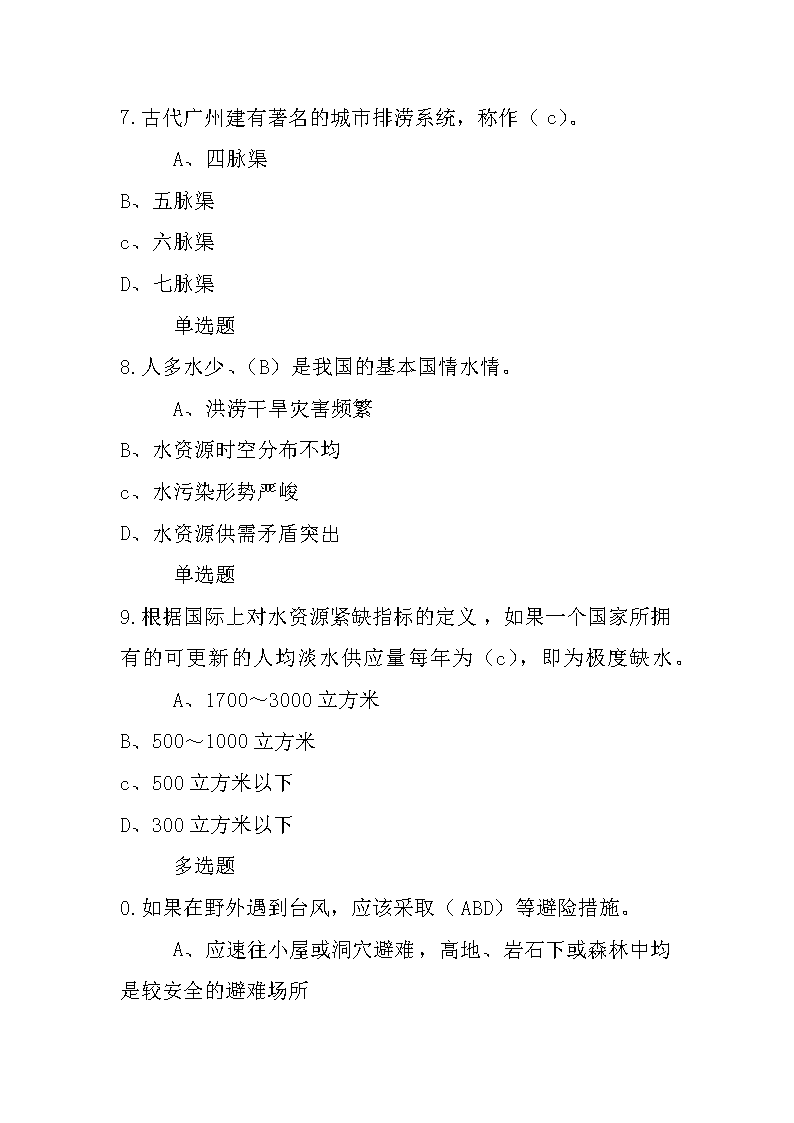 7.古代广州建有著名的城市排涝系统，称作（c）。

A、四脉渠

B、五脉渠

c、六脉渠

D、七脉渠

单选题

8.人多水少、（B）是我国的基本国情水情。

A、洪涝干旱灾害频繁

B、水资源时空分布不均

c、水污染形势严峻

D、水资源供需矛盾突出

单选题

9.根据国际上对水资源紧缺指标的定义，如果一个国家所拥有的可更新的人均淡水供应量每年为（c），即为极度缺水。

A、1700～3000立方米

B、500～1000立方米

c、500立方米以下

D、300立方米以下

多选题

0.如果在野外遇到台风，应该采取（ABD）等避险措施。

A、应速往小屋或洞穴避难，高地、岩石下或森林中均是较安全的避难场所